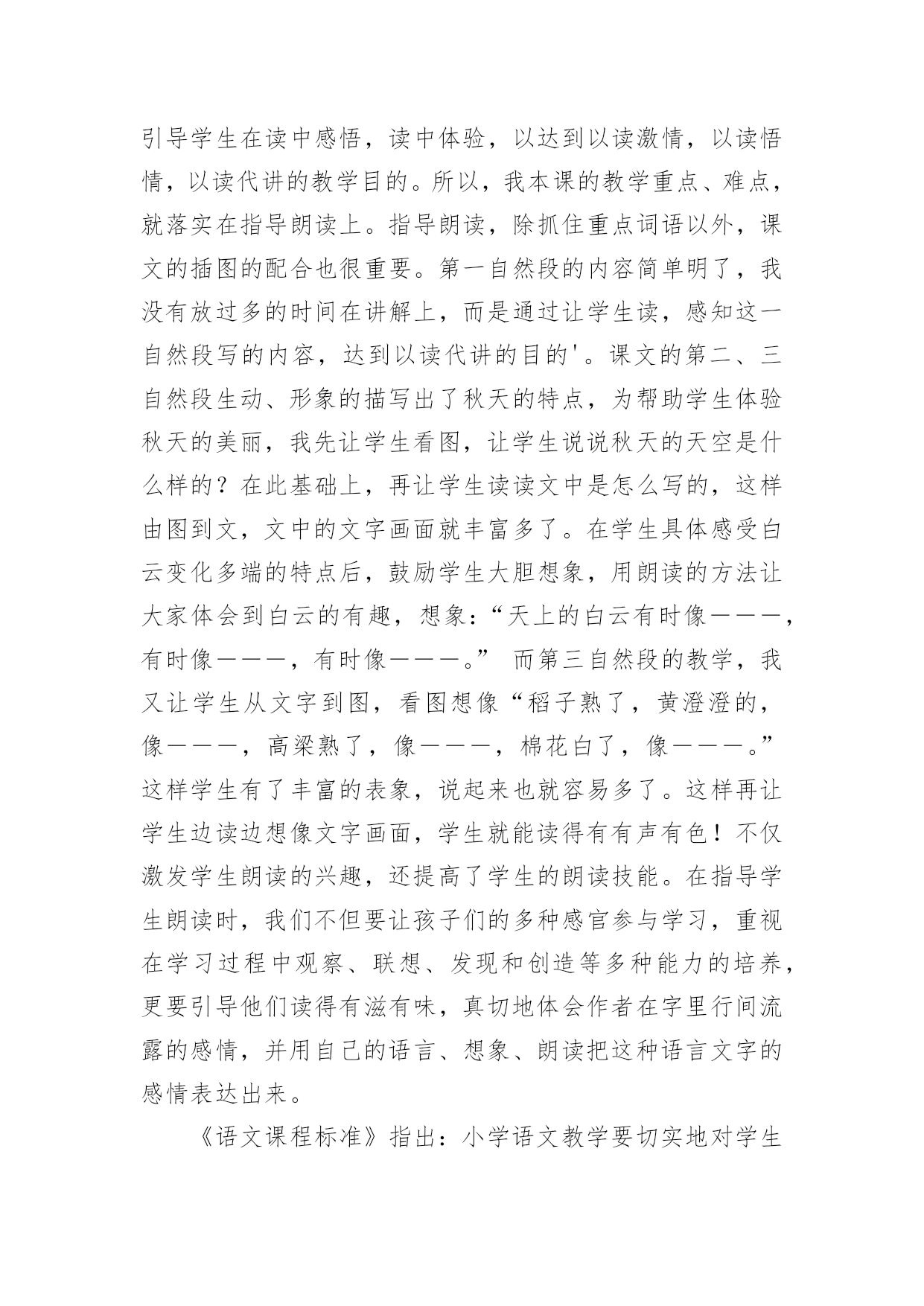 引导学生在读中感悟，读中体验，以达到以读激情，以读悟情，以读代讲的教学目的。所以，我本课的教学重点、难点，就落实在指导朗读上。指导朗读，除抓住重点词语以外，课文的插图的配合也很重要。第一自然段的内容简单明了，我没有放过多的时间在讲解上，而是通过让学生读，感知这一自然段写的内容，达到以读代讲的目的'。课文的第二、三自然段生动、形象的描写出了秋天的特点，为帮助学生体验秋天的美丽，我先让学生看图，让学生说说秋天的天空是什么样的？在此基础上，再让学生读读文中是怎么写的，这样由图到文，文中的文字画面就丰富多了。在学生具体感受白云变化多端的特点后，鼓励学生大胆想象，用朗读的方法让大家体会到白云的有趣，想象：“天上的白云有时像———，有时像———，有时像———。” 而第三自然段的教学，我又让学生从文字到图，看图想像“稻子熟了，黄澄澄的，像———，高粱熟了，像———，棉花白了，像———。”这样学生有了丰富的表象，说起来也就容易多了。这样再让学生边读边想像文字画面，学生就能读得有有声有色！不仅激发学生朗读的兴趣，还提高了学生的朗读技能。在指导学生朗读时，我们不但要让孩子们的多种感官参与学习，重视在学习过程中观察、联想、发现和创造等多种能力的培养，更要引导他们读得有滋有味，真切地体会作者在字里行间流露的感情，并用自己的语言、想象、朗读把这种语言文字的感情表达出来。

《语文课程标准》指出：小学语文教学要切实地对学生